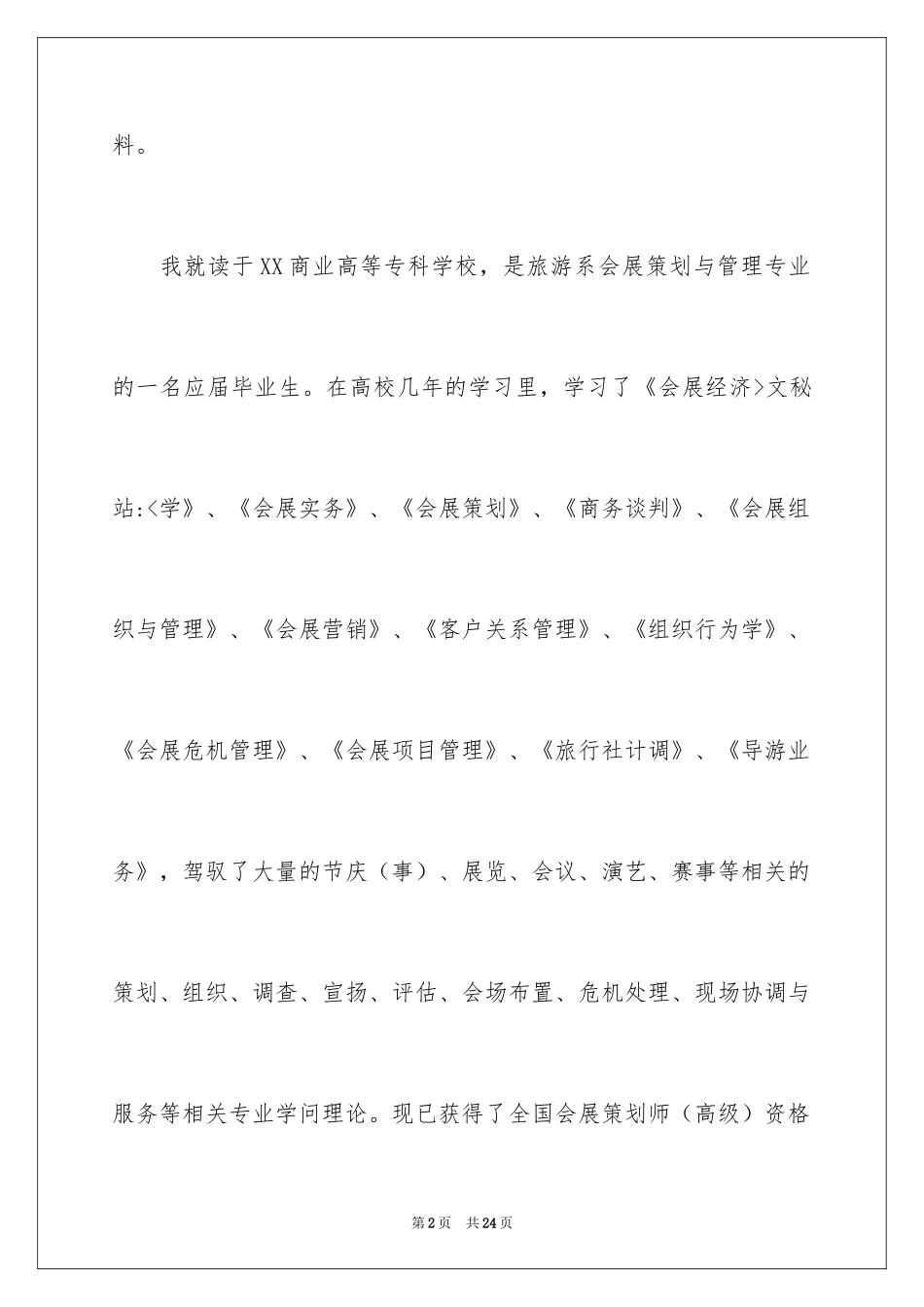 料。

我就读于XX商业高等专科学校，是旅游系会展策划与管理专业的一名应届毕业生。在高校几年的学习里，学习了《会展经济>文秘站:<学》、《会展实务》、《会展策划》、《商务谈判》、《会展组织与管理》、《会展营销》、《客户关系管理》、《组织行为学》、《会展危机管理》、《会展项目管理》、《旅行社计调》、《导游业务》，驾驭了大量的节庆（事）、展览、会议、演艺、赛事等相关的策划、组织、调查、宣扬、评估、会场布置、危机处理、现场协调与服务等相关专业学问理论。现已获得了全国会展策划师（高级）资格

第2页 共24页